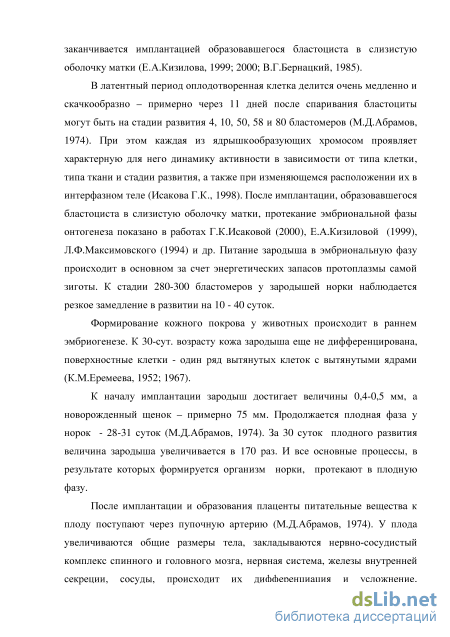 заканчивается имплантацией образовавшегося бластоциста в слизистую оболочку матки (Е.А.Кизилова, 1999; 2000; В.Г.Бернацкий, 1985).

В латентный период оплодотворенная клетка делится очень медленно и скачкообразно – примерно через 11 дней после спаривания бластоциты могут быть на стадии развития 4, 10, 50, 58 и 80 бластомеров (М.Д.Абрамов, 1974). При этом каждая из ядрышкообразующих хромосом проявляет характерную для него динамику активности в зависимости от типа клетки, типа ткани и стадии развития, а также при изменяющемся расположении их в интерфазном теле (Исакова Г.К., 1998). После имплантации, образовавшегося бластоциста в слизистую оболочку матки, протекание эмбриональной фазы онтогенеза показано в работах Г.К.Исаковой (2000), Е.А.Кизиловой (1999), Л.Ф.Максимовского (1994) и др. Питание зародыша в эмбриональную фазу происходит в основном за счет энергетических запасов протоплазмы самой зиготы. К стадии 280-300 бластомеров у зародышей норки наблюдается резкое замедление в развитии на 10 - 40 суток.

Формирование кожного покрова у животных происходит в раннем эмбриогенезе. К 30-сут. возрасту кожа зародыша еще не дифференцирована, поверхностные клетки - один ряд вытянутых клеток с вытянутыми ядрами (К.М.Еремеева, 1952; 1967).

К началу имплантации зародыш достигает величины 0,4-0,5 мм, а новорожденный щенок – примерно 75 мм. Продолжается плодная фаза у норок - 28-31 суток (М.Д.Абрамов, 1974). За 30 суток плодного развития величина зародыша увеличивается в 170 раз. И все основные процессы, в результате которых формируется организм норки, протекают в плодную фазу.

После имплантации и образования плаценты питательные вещества к плоду поступают через пупочную артерию (М.Д.Абрамов, 1974). У плода увеличиваются общие размеры тела, закладываются нервно-сосудистый комплекс спинного и головного мозга, нервная система, железы внутренней секреции, сосуды, происходит их дифференциация и усложнение.

dsLib.net
библиотека диссертаций